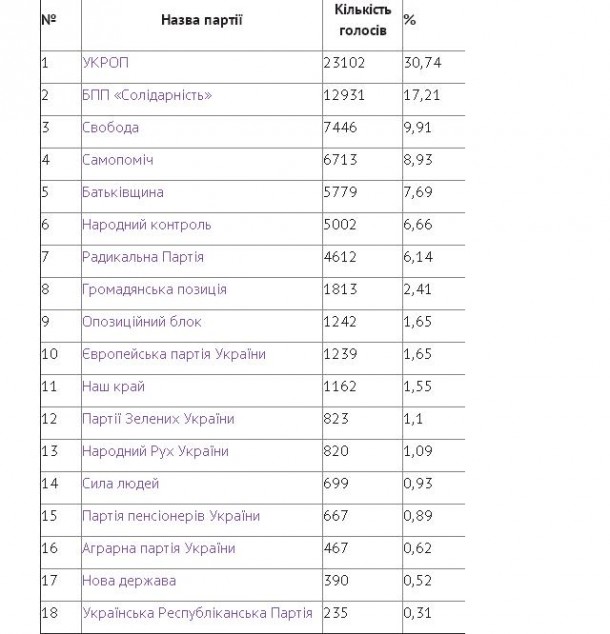 | № | Назва партії | Кількість голосів | % |
|---|---|---|---|
| 1 | УКРОП | 23102 | 30,74 |
| 2 | БПП «Солідарність» | 12931 | 17,21 |
| 3 | Свобода | 7446 | 9,91 |
| 4 | Самопоміч | 6713 | 8,93 |
| 5 | Батьківщина | 5779 | 7,69 |
| 6 | Народний контроль | 5002 | 6,66 |
| 7 | Радикальна Партія | 4612 | 6,14 |
| 8 | Громадянська позиція | 1813 | 2,41 |
| 9 | Опозиційний блок | 1242 | 1,65 |
| 10 | Європейська партія України | 1239 | 1,65 |
| 11 | Наш край | 1162 | 1,55 |
| 12 | Партії Зелених України | 823 | 1,1 |
| 13 | Народний Рух України | 820 | 1,09 |
| 14 | Сила людей | 699 | 0,93 |
| 15 | Партія пенсіонерів України | 667 | 0,89 |
| 16 | Аграрна партія України | 467 | 0,62 |
| 17 | Нова держава | 390 | 0,52 |
| 18 | Українська Республіканська Партія | 235 | 0,31 |